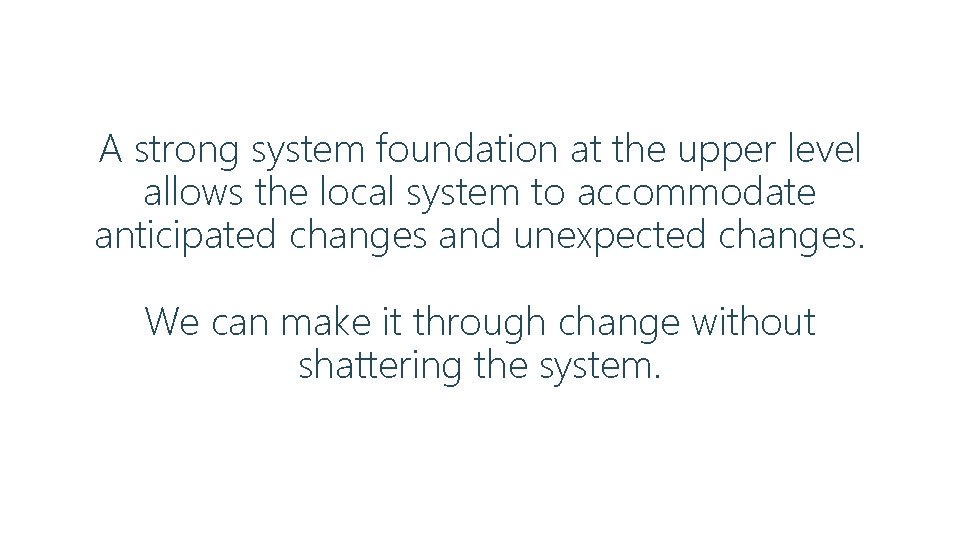 A strong system foundation at the upper level allows the local system to accommodate anticipated changes and unexpected changes.

We can make it through change without shattering the system.